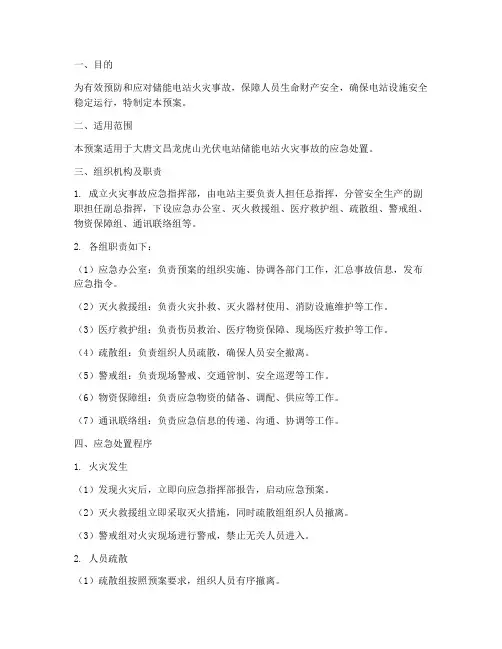 一、目的

为有效预防和应对储能电站火灾事故，保障人员生命财产安全，确保电站设施安全稳定运行，特制定本预案。

二、适用范围

本预案适用于大唐文昌龙虎山光伏电站储能电站火灾事故的应急处置。

三、组织机构及职责

1. 成立火灾事故应急指挥部，由电站主要负责人担任总指挥，分管安全生产的副职担任副总指挥，下设应急办公室、灭火救援组、医疗救护组、疏散组、警戒组、物资保障组、通讯联络组等。

2. 各组职责如下：

（1）应急办公室：负责预案的组织实施、协调各部门工作，汇总事故信息，发布应急指令。

（2）灭火救援组：负责火灾扑救、灭火器材使用、消防设施维护等工作。

（3）医疗救护组：负责伤员救治、医疗物资保障、现场医疗救护等工作。

（4）疏散组：负责组织人员疏散，确保人员安全撤离。

（5）警戒组：负责现场警戒、交通管制、安全巡逻等工作。

（6）物资保障组：负责应急物资的储备、调配、供应等工作。

（7）通讯联络组：负责应急信息的传递、沟通、协调等工作。

四、应急处置程序

1. 火灾发生

（1）发现火灾后，立即向应急指挥部报告，启动应急预案。

（2）灭火救援组立即采取灭火措施，同时疏散组组织人员撤离。

（3）警戒组对火灾现场进行警戒，禁止无关人员进入。

2. 人员疏散

（1）疏散组按照预案要求，组织人员有序撤离。